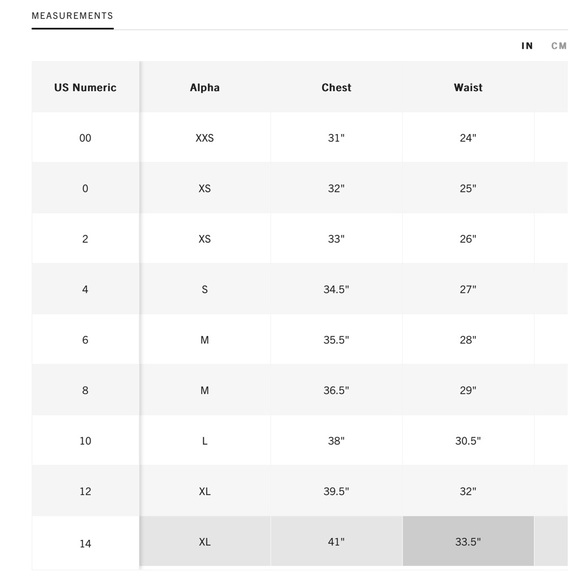 MEASUREMENTS

IN CM

| US Numeric | Alpha | Chest | Waist |
|---|---|---|---|
| 00 | XXS | 31" | 24" |
| 0 | XS | 32" | 25" |
| 2 | XS | 33" | 26" |
| 4 | S | 34.5" | 27" |
| 6 | M | 35.5" | 28" |
| 8 | M | 36.5" | 29" |
| 10 | L | 38" | 30.5" |
| 12 | XL | 39.5" | 32" |
| 14 | XL | 41" | 33.5" |